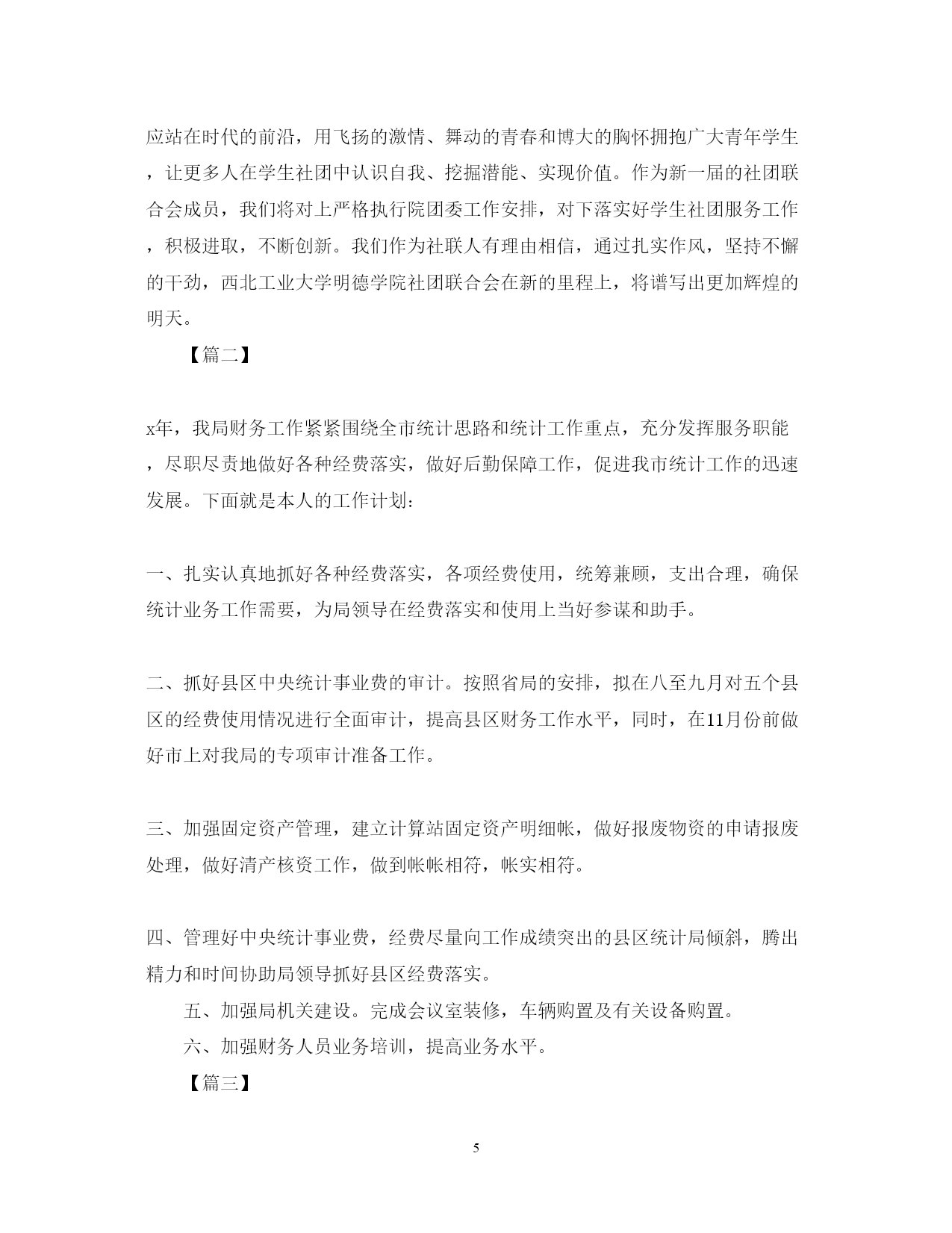 应站在时代的前沿，用飞扬的激情、舞动的青春和博大的胸怀拥抱广大青年学生，让更多人在学生社团中认识自我、挖掘潜能、实现价值。作为新一届的社团联合会成员，我们将对上严格执行院团委工作安排，对下落实好学生社团服务工作，积极进取，不断创新。我们作为社联人有理由相信，通过扎实作风，坚持不懈的干劲，西北工业大学明德学院社团联合会在新的里程上，将谱写出更加辉煌的明天。

【篇二】

x年，我局财务工作紧紧围绕全市统计思路和统计工作重点，充分发挥服务职能，尽职尽责地做好各种经费落实，做好后勤保障工作，促进我市统计工作的迅速发展。下面就是本人的工作计划：

一、扎实认真地抓好各种经费落实，各项经费使用，统筹兼顾，支出合理，确保统计业务工作需要，为局领导在经费落实和使用上当好参谋和助手。

二、抓好县区中央统计事业费的审计。按照省局的安排，拟在八至九月对五个县区的经费使用情况进行全面审计，提高县区财务工作水平，同时，在11月份前做好市上对我局的专项审计准备工作。

三、加强固定资产管理，建立计算站固定资产明细帐，做好报废物资的申请报废处理，做好清产核资工作，做到帐帐相符，帐实相符。

四、管理好中央统计事业费，经费尽量向工作成绩突出的县区统计局倾斜，腾出精力和时间协助局领导抓好县区经费落实。

五、加强局机关建设。完成会议室装修，车辆购置及有关设备购置。

六、加强财务人员业务培训，提高业务水平。

【篇三】

5